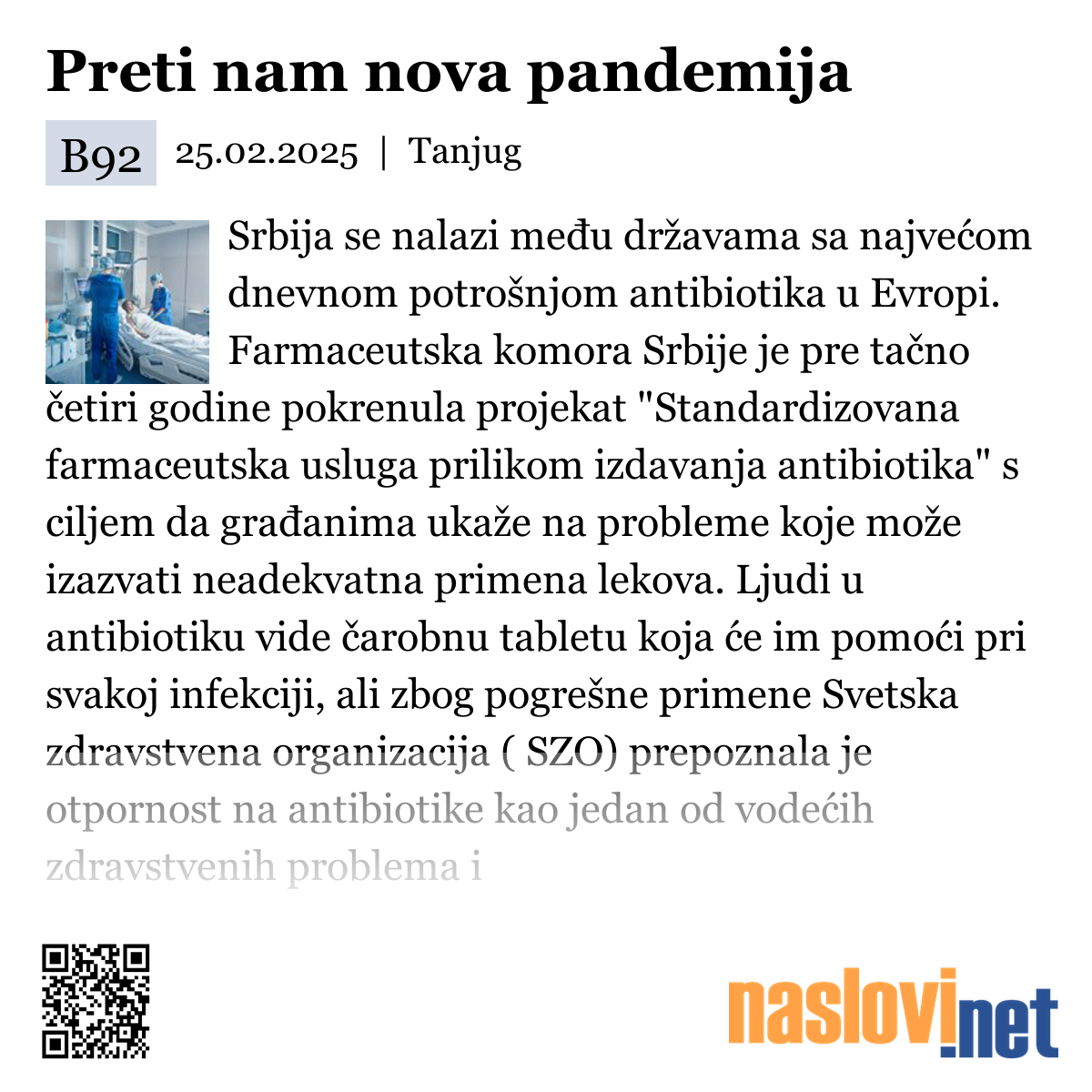 Preti nam nova pandemija

B92 25.02.2025 | Tanjug

Srbija se nalazi među državama sa najvećom dnevnom potrošnjom antibiotika u Evropi. Farmaceutska komora Srbije je pre tačno četiri godine pokrenula projekat "Standardizovana farmaceutska usluga prilikom izdavanja antibiotika" s ciljem da građanima ukaže na probleme koje može izazvati neadekvatna primena lekova. Ljudi u antibiotiku vide čarobnu tabletu koja će im pomoći pri svakoj infekciji, ali zbog pogrešne primene Svetska zdravstvena organizacija ( SZO) prepoznala je otpornost na antibiotike kao jedan od vodećih zdravstvenih problema i

naslovi.net